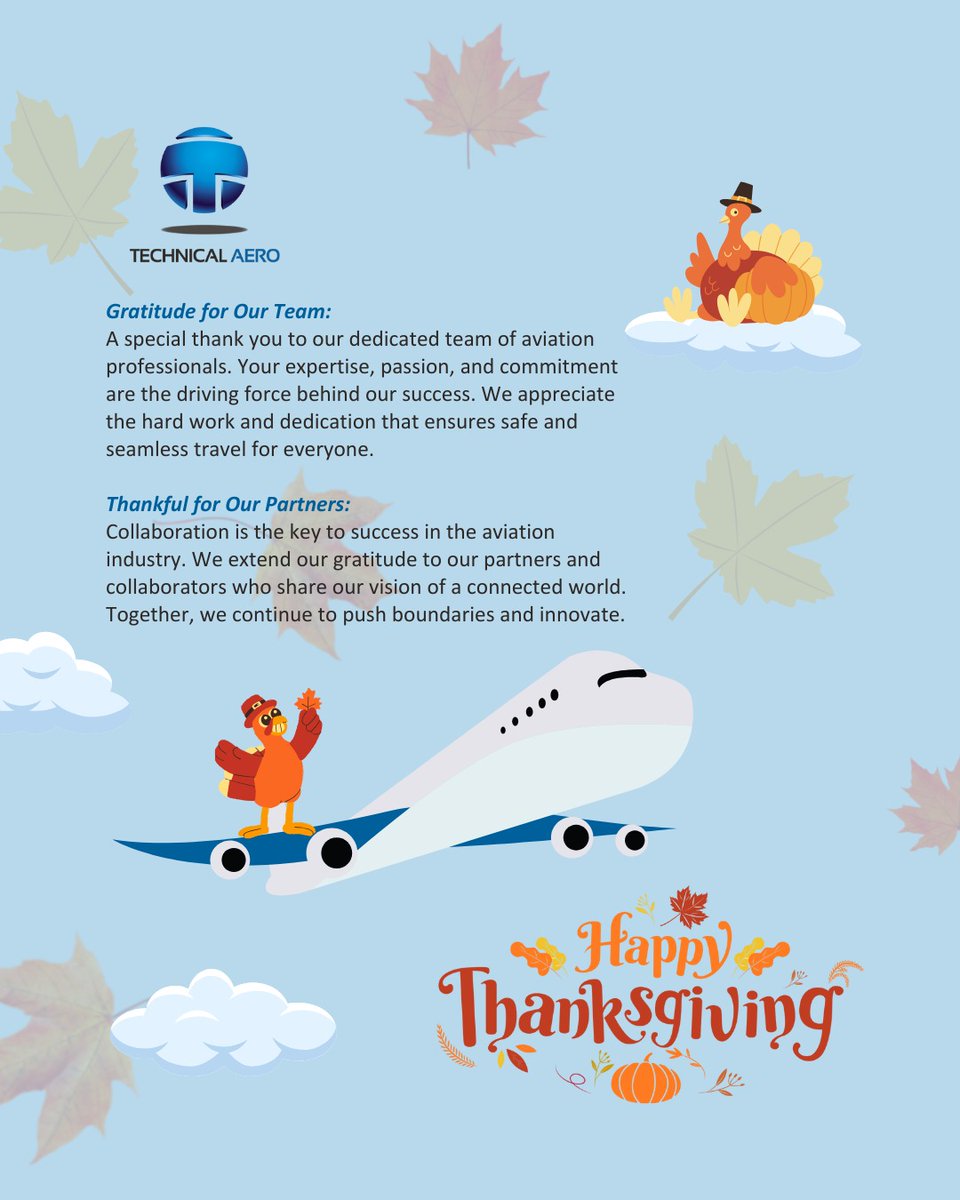 TECHNICAL AERO

Gratitude for Our Team:
A special thank you to our dedicated team of aviation professionals. Your expertise, passion, and commitment are the driving force behind our success. We appreciate the hard work and dedication that ensures safe and seamless travel for everyone.

Thankful for Our Partners:
Collaboration is the key to success in the aviation industry. We extend our gratitude to our partners and collaborators who share our vision of a connected world. Together, we continue to push boundaries and innovate.

Happy
Thanksgiving